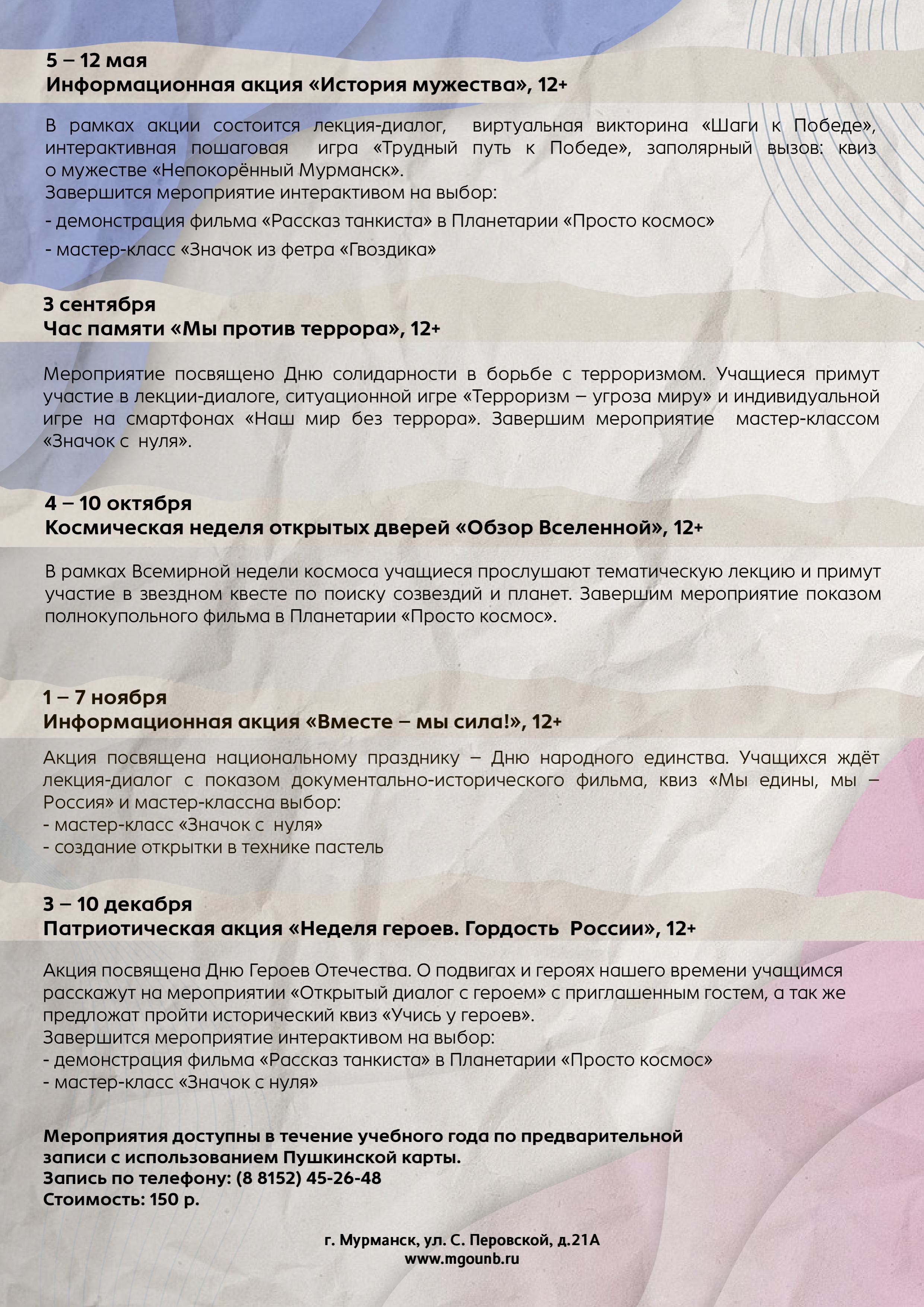 5 – 12 мая
Информационная акция «История мужества», 12+

В рамках акции состоится лекция-диалог, виртуальная викторина «Шаги к Победе», интерактивная пошаговая игра «Трудный путь к Победе», заполярный вызов: квиз о мужестве «Непокорённый Мурманск».
Завершится мероприятие интерактивом на выбор:
- демонстрация фильма «Рассказ танкиста» в Планетарии «Просто космос»
- мастер-класс «Значок из фетра «Гвоздика»

3 сентября
Час памяти «Мы против террора», 12+

Мероприятие посвящено Дню солидарности в борьбе с терроризмом. Учащиеся примут участие в лекции-диалоге, ситуационной игре «Терроризм – угроза миру» и индивидуальной игре на смартфонах «Наш мир без террора». Завершим мероприятие мастер-классом «Значок с нуля».

4 – 10 октября
Космическая неделя открытых дверей «Обзор Вселенной», 12+

В рамках Всемирной недели космоса учащиеся прослушают тематическую лекцию и примут участие в звездном квесте по поиску созвездий и планет. Завершим мероприятие показом полнокупольного фильма в Планетарии «Просто космос».

1 – 7 ноября
Информационная акция «Вместе – мы сила!», 12+

Акция посвящена национальному празднику – Дню народного единства. Учащихся ждёт лекция-диалог с показом документально-исторического фильма, квиз «Мы едины, мы – Россия» и мастер-классна выбор:
- мастер-класс «Значок с нуля»
- создание открытки в технике пастель

3 – 10 декабря
Патриотическая акция «Неделя героев. Гордость России», 12+

Акция посвящена Дню Героев Отечества. О подвигах и героях нашего времени учащимся расскажут на мероприятии «Открытый диалог с героем» с приглашенным гостем, а так же предложат пройти исторический квиз «Учись у героев».
Завершится мероприятие интерактивом на выбор:
- демонстрация фильма «Рассказ танкиста» в Планетарии «Просто космос»
- мастер-класс «Значок с нуля»

Мероприятия доступны в течение учебного года по предварительной записи с использованием Пушкинской карты.
Запись по телефону: (8 8152) 45-26-48
Стоимость: 150 р.

г. Мурманск, ул. С. Перовской, д.21А
www.mgounb.ru